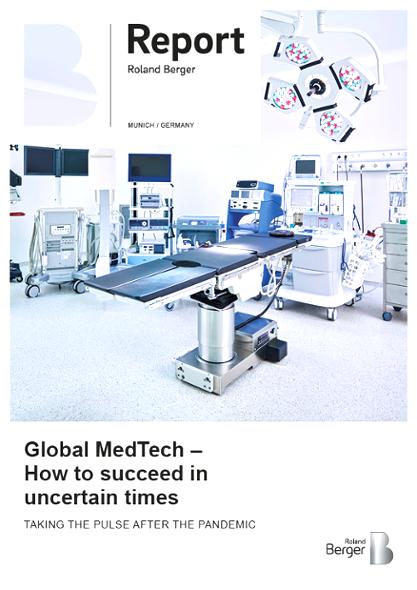 Report
Roland Berger

MUNICH / GERMANY

Global MedTech – How to succeed in uncertain times

TAKING THE PULSE AFTER THE PANDEMIC

Roland Berger